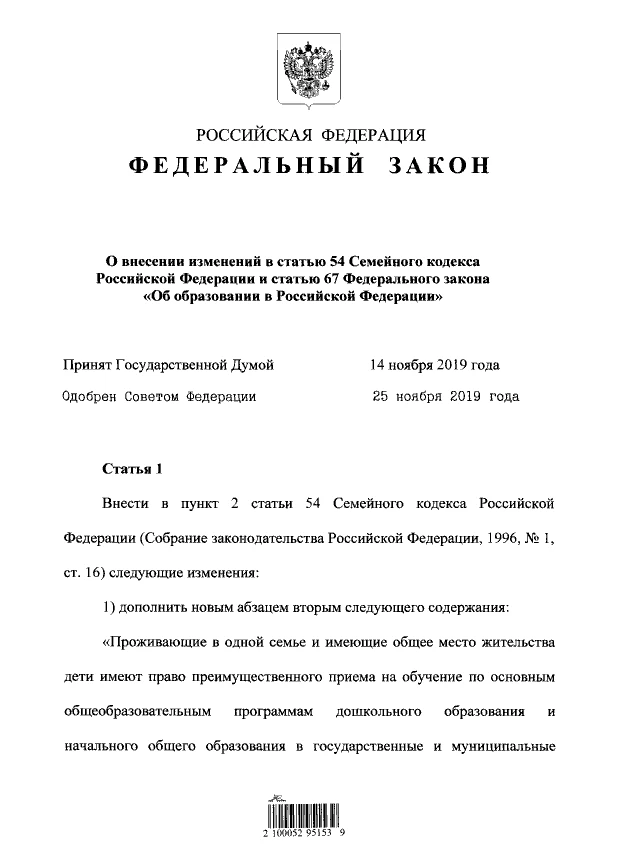 РОССИЙСКАЯ ФЕДЕРАЦИЯ
ФЕДЕРАЛЬНЫЙ ЗАКОН

О внесении изменений в статью 54 Семейного кодекса Российской Федерации и статью 67 Федерального закона «Об образовании в Российской Федерации»

Принят Государственной Думой 14 ноября 2019 года

Одобрен Советом Федерации 25 ноября 2019 года

Статья 1

Внести в пункт 2 статьи 54 Семейного кодекса Российской Федерации (Собрание законодательства Российской Федерации, 1996, № 1, ст. 16) следующие изменения:

1) дополнить новым абзацем вторым следующего содержания:

«Проживающие в одной семье и имеющие общее место жительства дети имеют право преимущественного приема на обучение по основным общеобразовательным программам дошкольного образования и начального общего образования в государственные и муниципальные

2 100052 95153 9